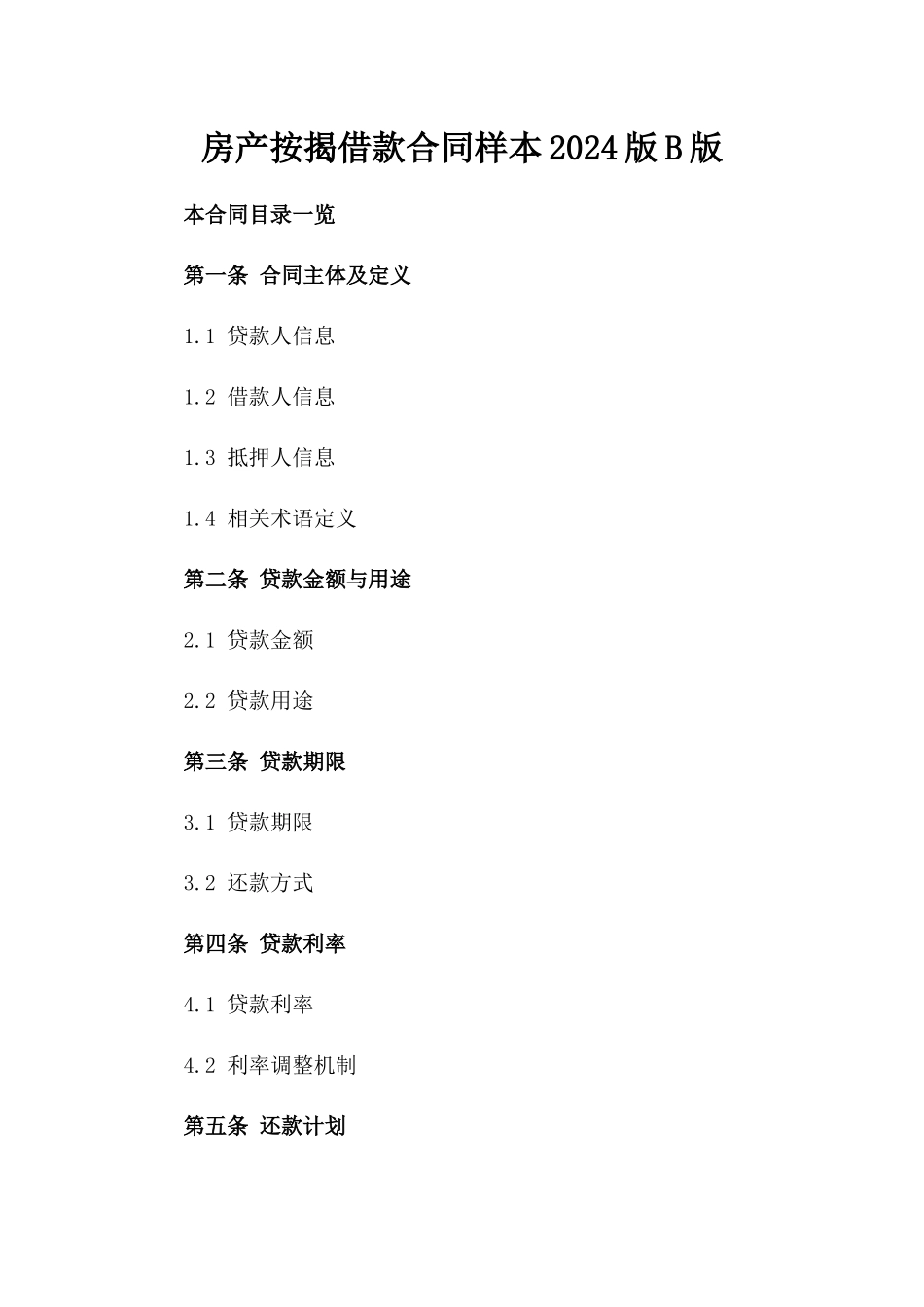 房产按揭借款合同样本2024版B版

本合同目录一览

第一条 合同主体及定义

1.1 贷款人信息

1.2 借款人信息

1.3 抵押人信息

1.4 相关术语定义

第二条 贷款金额与用途

2.1 贷款金额

2.2 贷款用途

第三条 贷款期限

3.1 贷款期限

3.2 还款方式

第四条 贷款利率

4.1 贷款利率

4.2 利率调整机制

第五条 还款计划